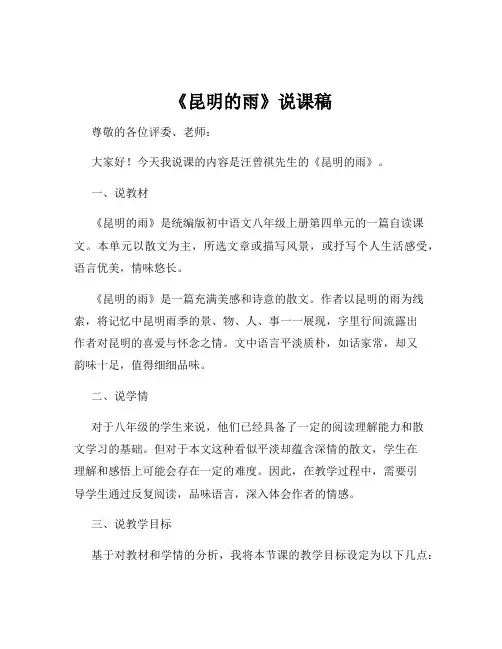 《昆明的雨》说课稿

尊敬的各位评委、老师：

大家好！今天我说课的内容是汪曾祺先生的《昆明的雨》。

一、说教材

《昆明的雨》是统编版初中语文八年级上册第四单元的一篇自读课文。本单元以散文为主，所选文章或描写风景，或抒写个人生活感受，语言优美，情味悠长。

《昆明的雨》是一篇充满美感和诗意的散文。作者以昆明的雨为线索，将记忆中昆明雨季的景、物、人、事一一展现，字里行间流露出作者对昆明的喜爱与怀念之情。文中语言平淡质朴，如话家常，却又韵味十足，值得细细品味。

二、说学情

对于八年级的学生来说，他们已经具备了一定的阅读理解能力和散文学习的基础。但对于本文这种看似平淡却蕴含深情的散文，学生在理解和感悟上可能会存在一定的难度。因此，在教学过程中，需要引导学生通过反复阅读，品味语言，深入体会作者的情感。

三、说教学目标

基于对教材和学情的分析，我将本节课的教学目标设定为以下几点：